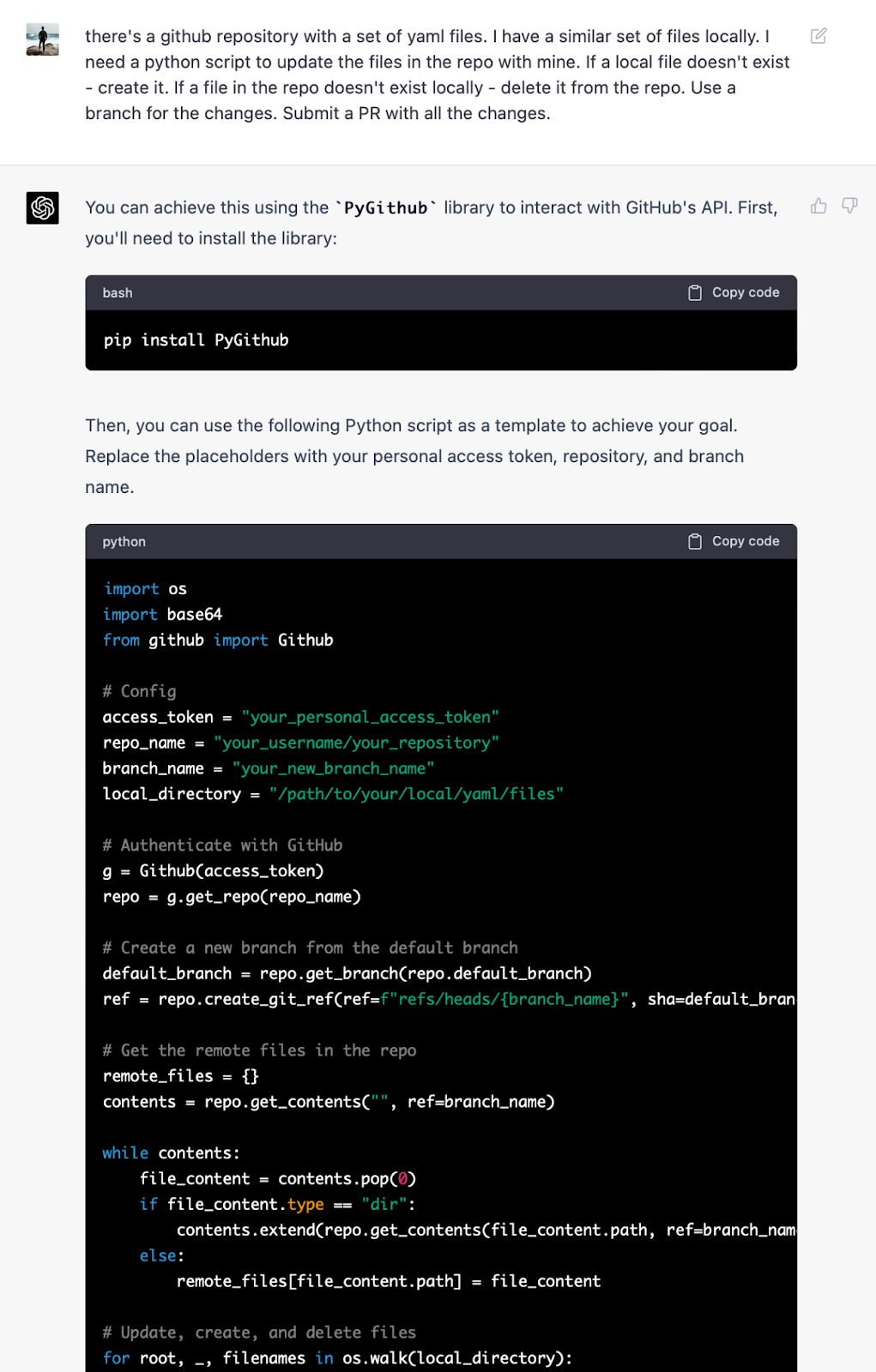 there's a github repository with a set of yaml files. I have a similar set of files locally. I need a python script to update the files in the repo with mine. If a local file doesn't exist - create it. If a file in the repo doesn't exist locally - delete it from the repo. Use a branch for the changes. Submit a PR with all the changes.

You can achieve this using the `PyGithub` library to interact with GitHub's API. First, you'll need to install the library:

bash
Copy code

pip install PyGithub

Then, you can use the following Python script as a template to achieve your goal. Replace the placeholders with your personal access token, repository, and branch name.

python
Copy code

import os
import base64
from github import Github

# Config
access_token = "your_personal_access_token"
repo_name = "your_username/your_repository"
branch_name = "your_new_branch_name"
local_directory = "/path/to/your/local/yaml/files"

# Authenticate with GitHub
g = Github(access_token)
repo = g.get_repo(repo_name)

# Create a new branch from the default branch
default_branch = repo.get_branch(repo.default_branch)
ref = repo.create_git_ref(ref=f"refs/heads/{branch_name}", sha=default_bran

# Get the remote files in the repo
remote_files = {}
contents = repo.get_contents("", ref=branch_name)

while contents:
    file_content = contents.pop(0)
    if file_content.type == "dir":
        contents.extend(repo.get_contents(file_content.path, ref=branch_nam
    else:
        remote_files[file_content.path] = file_content

# Update, create, and delete files
for root, _, filenames in os.walk(local_directory):